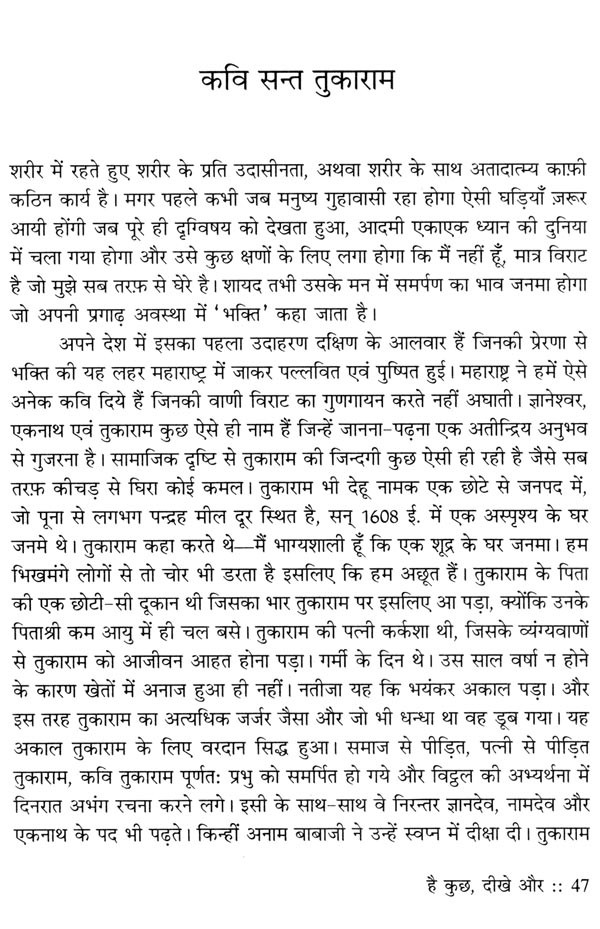 कवि सन्त तुकाराम

शरीर में रहते हुए शरीर के प्रति उदासीनता, अथवा शरीर के साथ अतादात्म्य काफ़ी कठिन कार्य है। मगर पहले कभी जब मनुष्य गुहावासी रहा होगा ऐसी घड़ियाँ ज़रूर आयी होंगी जब पूरे ही दृग्विषय को देखता हुआ, आदमी एकाएक ध्यान की दुनिया में चला गया होगा और उसे कुछ क्षणों के लिए लगा होगा कि मैं नहीं हूँ, मात्र विराट है जो मुझे सब तरफ़ से घेरे है। शायद तभी उसके मन में समर्पण का भाव जनमा होगा जो अपनी प्रगाढ़ अवस्था में 'भक्ति' कहा जाता है।

अपने देश में इसका पहला उदाहरण दक्षिण के आलवार हैं जिनकी प्रेरणा से भक्ति की यह लहर महाराष्ट्र में जाकर पल्लवित एवं पुष्पित हुई। महाराष्ट्र ने हमें ऐसे अनेक कवि दिये हैं जिनकी वाणी विराट का गुणगायन करते नहीं अघाती। ज्ञानेश्वर, एकनाथ एवं तुकाराम कुछ ऐसे ही नाम हैं जिन्हें जानना-पढ़ना एक अतीन्द्रिय अनुभव से गुजरना है। सामाजिक दृष्टि से तुकाराम की जिन्दगी कुछ ऐसी ही रही है जैसे सब तरफ़ कीचड़ से घिरा कोई कमल। तुकाराम भी देहू नामक एक छोटे से जनपद में, जो पूना से लगभग पन्द्रह मील दूर स्थित है, सन् 1608 ई. में एक अस्पृश्य के घर जनमे थे। तुकाराम कहा करते थे—मैं भाग्यशाली हूँ कि एक शूद्र के घर जनमा। हम भिखमंगे लोगों से तो चोर भी डरता है इसलिए कि हम अछूत हैं। तुकाराम के पिता की एक छोटी-सी दूकान थी जिसका भार तुकाराम पर इसलिए आ पड़ा, क्योंकि उनके पिताश्री कम आयु में ही चल बसे। तुकाराम की पत्नी कर्कशा थी, जिसके व्यंग्यवाणों से तुकाराम को आजीवन आहत होना पड़ा। गर्मी के दिन थे। उस साल वर्षा न होने के कारण खेतों में अनाज हुआ ही नहीं। नतीजा यह कि भयंकर अकाल पड़ा। और इस तरह तुकाराम का अत्यधिक जर्जर जैसा और जो भी धन्धा था वह डूब गया। यह अकाल तुकाराम के लिए वरदान सिद्ध हुआ। समाज से पीड़ित, पत्नी से पीड़ित तुकाराम, कवि तुकाराम पूर्णत: प्रभु को समर्पित हो गये और विट्ठल की अभ्यर्थना में दिनरात अभंग रचना करने लगे। इसी के साथ-साथ वे निरन्तर ज्ञानदेव, नामदेव और एकनाथ के पद भी पढ़ते। किन्हीं अनाम बाबाजी ने उन्हें स्वप्न में दीक्षा दी। तुकाराम

है कुछ, दीखे और :: 47